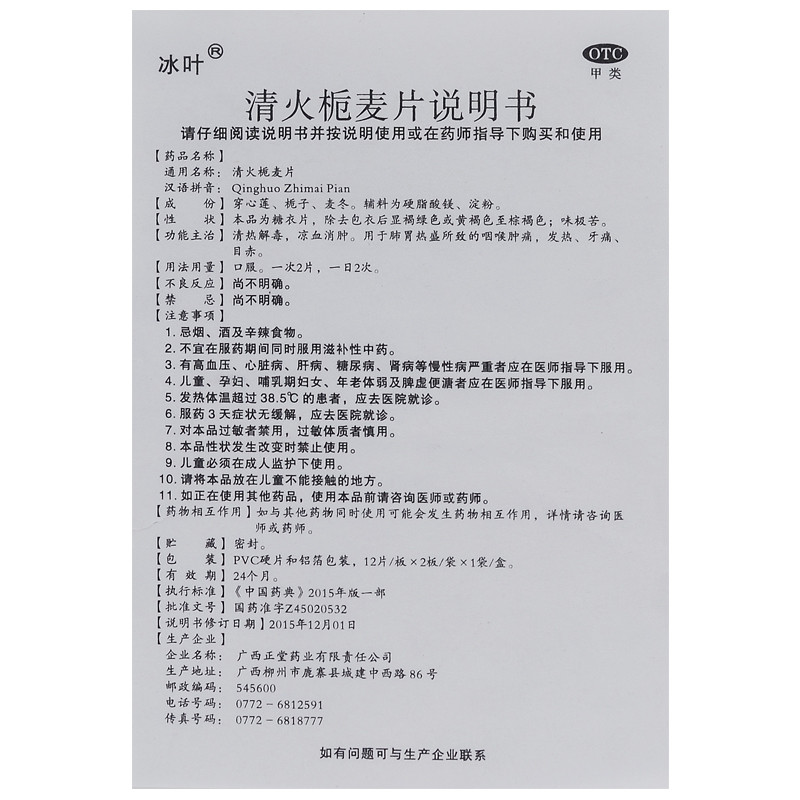 冰叶®

OTC
甲类

清火栀麦片说明书

请仔细阅读说明书并按说明使用或在药师指导下购买和使用

【药品名称】
通用名称：清火栀麦片
汉语拼音：Qinghuo Zhimai Pian
【成　　份】穿心莲、栀子、麦冬。辅料为硬脂酸镁、淀粉。
【性　　状】本品为糖衣片，除去包衣后显褐绿色或黄褐色至棕褐色；味极苦。
【功能主治】清热解毒，凉血消肿。用于肺胃热盛所致的咽喉肿痛，发热、牙痛、目赤。
【用法用量】口服。一次2片，一日2次。
【不良反应】尚不明确。
【禁　　忌】尚不明确。
【注意事项】
1. 忌烟、酒及辛辣食物。
2. 不宜在服药期间同时服用滋补性中药。
3. 有高血压、心脏病、肝病、糖尿病、肾病等慢性病严重者应在医师指导下服用。
4. 儿童、孕妇、哺乳期妇女、年老体弱及脾虚便溏者应在医师指导下服用。
5. 发热体温超过38.5℃的患者，应去医院就诊。
6. 服药3天症状无缓解，应去医院就诊。
7. 对本品过敏者禁用，过敏体质者慎用。
8. 本品性状发生改变时禁止使用。
9. 儿童必须在成人监护下使用。
10. 请将本品放在儿童不能接触的地方。
11. 如正在使用其他药品，使用本品前请咨询医师或药师。
【药物相互作用】如与其他药物同时使用可能会发生药物相互作用，详情请咨询医师或药师。
【贮　　藏】密封。
【包　　装】PVC硬片和铝箔包装，12片/板×2板/袋×1袋/盒。
【有 效 期】24个月。
【执行标准】《中国药典》2015年版一部
【批准文号】国药准字Z45020532
【说明书修订日期】2015年12月01日
【生产企业】
企业名称：广西正堂药业有限责任公司
生产地址：广西柳州市鹿寨县城建中西路86号
邮政编码：545600
电话号码：0772－6812591
传真号码：0772－6818777

如有问题可与生产企业联系